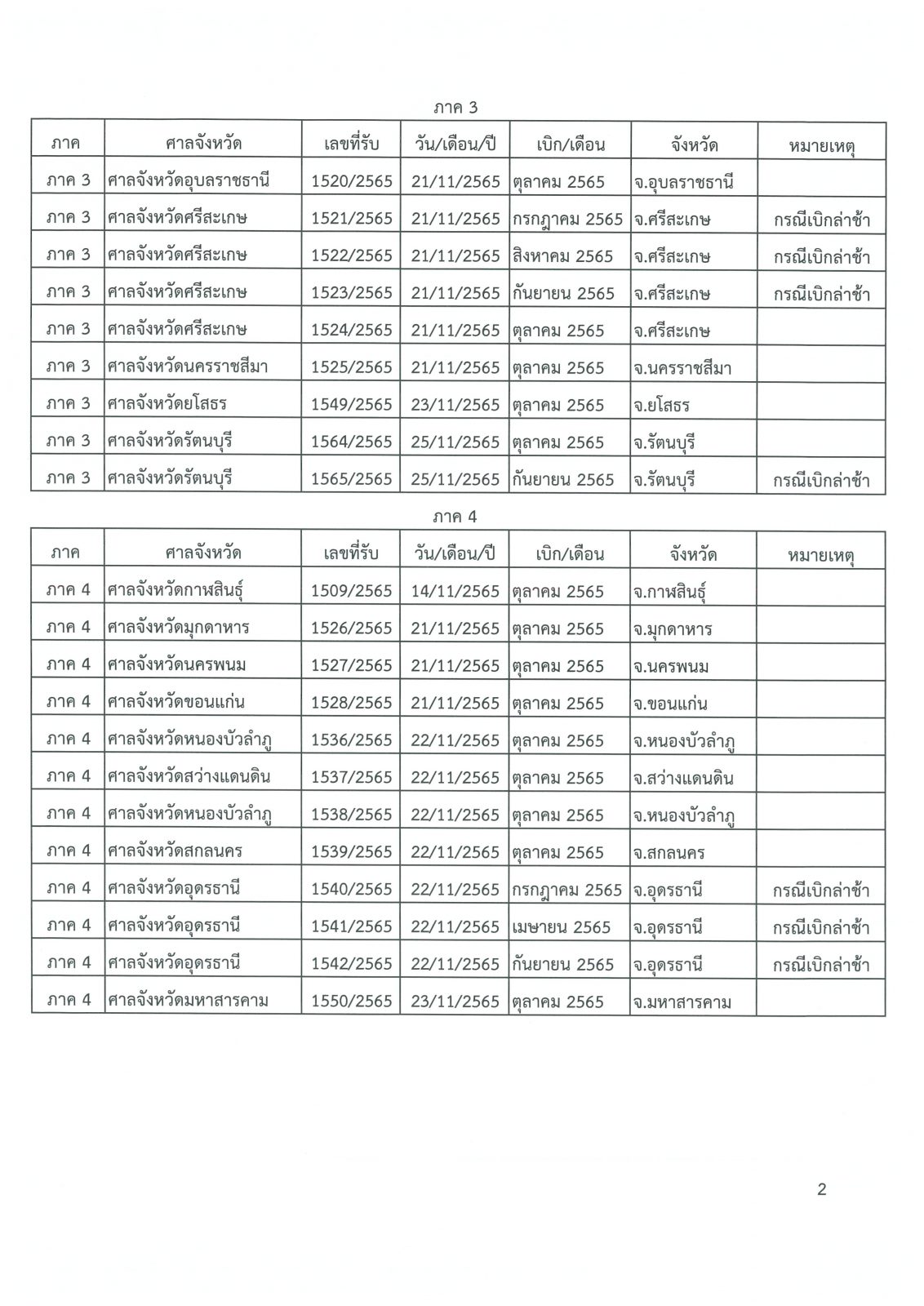 ภาค 3

| ภาค | ศาลจังหวัด | เลขที่รับ | วัน/เดือน/ปี | เบิก/เดือน | จังหวัด | หมายเหตุ |
|---|---|---|---|---|---|---|
| ภาค 3 | ศาลจังหวัดอุบลราชธานี | 1520/2565 | 21/11/2565 | ตุลาคม 2565 | จ.อุบลราชธานี | |
| ภาค 3 | ศาลจังหวัดศรีสะเกษ | 1521/2565 | 21/11/2565 | กรกฎาคม 2565 | จ.ศรีสะเกษ | กรณีเบิกล่าช้า |
| ภาค 3 | ศาลจังหวัดศรีสะเกษ | 1522/2565 | 21/11/2565 | สิงหาคม 2565 | จ.ศรีสะเกษ | กรณีเบิกล่าช้า |
| ภาค 3 | ศาลจังหวัดศรีสะเกษ | 1523/2565 | 21/11/2565 | กันยายน 2565 | จ.ศรีสะเกษ | กรณีเบิกล่าช้า |
| ภาค 3 | ศาลจังหวัดศรีสะเกษ | 1524/2565 | 21/11/2565 | ตุลาคม 2565 | จ.ศรีสะเกษ | |
| ภาค 3 | ศาลจังหวัดนครราชสีมา | 1525/2565 | 21/11/2565 | ตุลาคม 2565 | จ.นครราชสีมา | |
| ภาค 3 | ศาลจังหวัดยโสธร | 1549/2565 | 23/11/2565 | ตุลาคม 2565 | จ.ยโสธร | |
| ภาค 3 | ศาลจังหวัดรัตนบุรี | 1564/2565 | 25/11/2565 | ตุลาคม 2565 | จ.รัตนบุรี | |
| ภาค 3 | ศาลจังหวัดรัตนบุรี | 1565/2565 | 25/11/2565 | กันยายน 2565 | จ.รัตนบุรี | กรณีเบิกล่าช้า |

ภาค 4

| ภาค | ศาลจังหวัด | เลขที่รับ | วัน/เดือน/ปี | เบิก/เดือน | จังหวัด | หมายเหตุ |
|---|---|---|---|---|---|---|
| ภาค 4 | ศาลจังหวัดกาฬสินธุ์ | 1509/2565 | 14/11/2565 | ตุลาคม 2565 | จ.กาฬสินธุ์ | |
| ภาค 4 | ศาลจังหวัดมุกดาหาร | 1526/2565 | 21/11/2565 | ตุลาคม 2565 | จ.มุกดาหาร | |
| ภาค 4 | ศาลจังหวัดนครพนม | 1527/2565 | 21/11/2565 | ตุลาคม 2565 | จ.นครพนม | |
| ภาค 4 | ศาลจังหวัดขอนแก่น | 1528/2565 | 21/11/2565 | ตุลาคม 2565 | จ.ขอนแก่น | |
| ภาค 4 | ศาลจังหวัดหนองบัวลำภู | 1536/2565 | 22/11/2565 | ตุลาคม 2565 | จ.หนองบัวลำภู | |
| ภาค 4 | ศาลจังหวัดสว่างแดนดิน | 1537/2565 | 22/11/2565 | ตุลาคม 2565 | จ.สว่างแดนดิน | |
| ภาค 4 | ศาลจังหวัดหนองบัวลำภู | 1538/2565 | 22/11/2565 | ตุลาคม 2565 | จ.หนองบัวลำภู | |
| ภาค 4 | ศาลจังหวัดสกลนคร | 1539/2565 | 22/11/2565 | ตุลาคม 2565 | จ.สกลนคร | |
| ภาค 4 | ศาลจังหวัดอุดรธานี | 1540/2565 | 22/11/2565 | กรกฎาคม 2565 | จ.อุดรธานี | กรณีเบิกล่าช้า |
| ภาค 4 | ศาลจังหวัดอุดรธานี | 1541/2565 | 22/11/2565 | เมษายน 2565 | จ.อุดรธานี | กรณีเบิกล่าช้า |
| ภาค 4 | ศาลจังหวัดอุดรธานี | 1542/2565 | 22/11/2565 | กันยายน 2565 | จ.อุดรธานี | กรณีเบิกล่าช้า |
| ภาค 4 | ศาลจังหวัดมหาสารคาม | 1550/2565 | 23/11/2565 | ตุลาคม 2565 | จ.มหาสารคาม | |

2